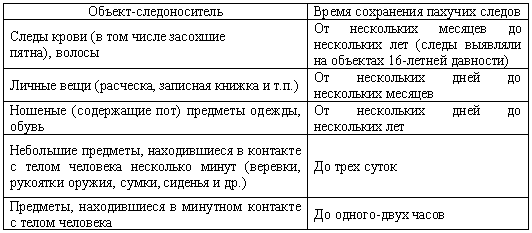 | Объект-следоноситель | Время сохранения пахучих следов |
|---|---|
| Следы крови (в том числе засохшие пятна), волосы | От нескольких месяцев до нескольких лет (следы выявляли на объектах 16-летней давности) |
| Личные вещи (расческа, записная книжка и т.п.) | От нескольких дней до нескольких месяцев |
| Ношеные (содержащие пот) предметы одежды, обувь | От нескольких дней до нескольких лет |
| Небольшие предметы, находившиеся в контакте с телом человека несколько минут (веревки, рукоятки оружия, сумки, сиденья и др.) | До трех суток |
| Предметы, находившиеся в минутном контакте с телом человека | До одного-двух часов |